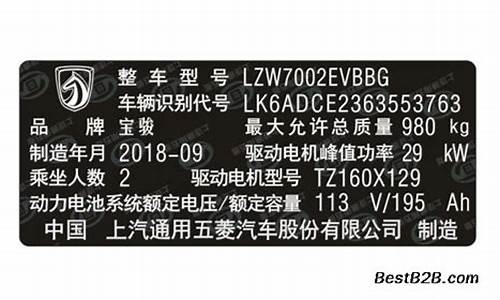 整车型号 LZW7002EVBBG
车辆识别代号 LK6ADCE2363553763
品牌 宝骏 最大允许总质量 980 kg
制造年月 2018-09 驱动电机峰值功率 29 kW
乘坐人数 2 驱动电机型号 TZ160X129
动力电池系统额定电压/额定容量 113 V/195 Ah
中国 上汽通用五菱汽车股份有限公司 制造

BestB2B.com